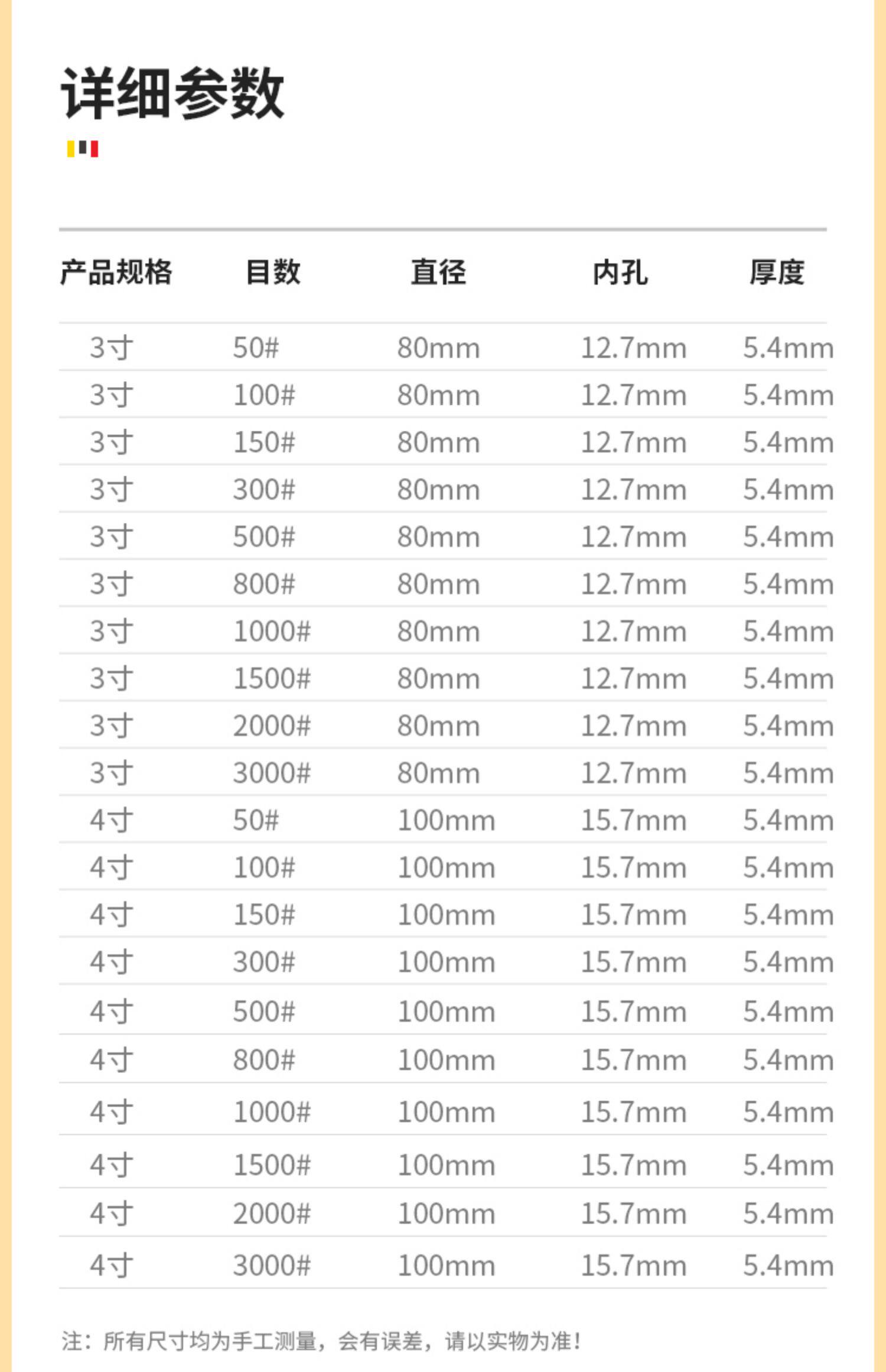 详细参数

| 产品规格 | 目数 | 直径 | 内孔 | 厚度 |
|---|---|---|---|---|
| 3寸 | 50# | 80mm | 12.7mm | 5.4mm |
| 3寸 | 100# | 80mm | 12.7mm | 5.4mm |
| 3寸 | 150# | 80mm | 12.7mm | 5.4mm |
| 3寸 | 300# | 80mm | 12.7mm | 5.4mm |
| 3寸 | 500# | 80mm | 12.7mm | 5.4mm |
| 3寸 | 800# | 80mm | 12.7mm | 5.4mm |
| 3寸 | 1000# | 80mm | 12.7mm | 5.4mm |
| 3寸 | 1500# | 80mm | 12.7mm | 5.4mm |
| 3寸 | 2000# | 80mm | 12.7mm | 5.4mm |
| 3寸 | 3000# | 80mm | 12.7mm | 5.4mm |
| 4寸 | 50# | 100mm | 15.7mm | 5.4mm |
| 4寸 | 100# | 100mm | 15.7mm | 5.4mm |
| 4寸 | 150# | 100mm | 15.7mm | 5.4mm |
| 4寸 | 300# | 100mm | 15.7mm | 5.4mm |
| 4寸 | 500# | 100mm | 15.7mm | 5.4mm |
| 4寸 | 800# | 100mm | 15.7mm | 5.4mm |
| 4寸 | 1000# | 100mm | 15.7mm | 5.4mm |
| 4寸 | 1500# | 100mm | 15.7mm | 5.4mm |
| 4寸 | 2000# | 100mm | 15.7mm | 5.4mm |
| 4寸 | 3000# | 100mm | 15.7mm | 5.4mm |

注：所有尺寸均为手工测量，会有误差，请以实物为准！